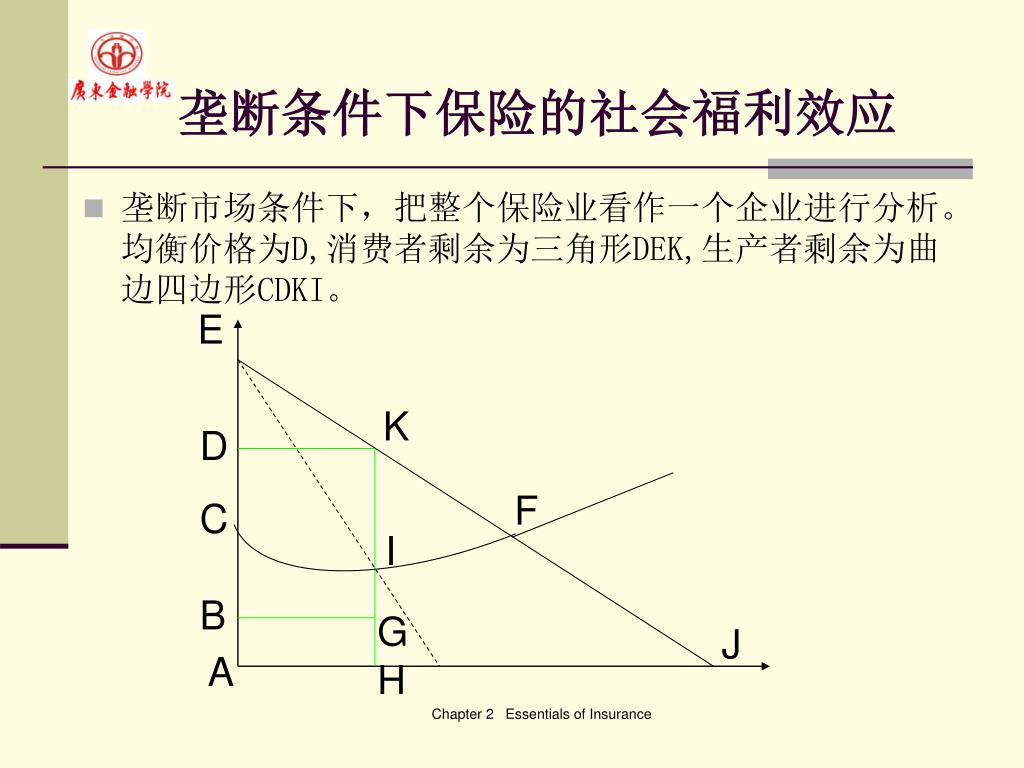 廣東金融學院

垄断条件下保险的社会福利效应

垄断市场条件下，把整个保险业看作一个企业进行分析。均衡价格为D,消费者剩余为三角形DEK,生产者剩余为曲边四边形CDKI。

E
K
D
F
C
I
B
G
J
A
H

Chapter 2 Essentials of Insurance